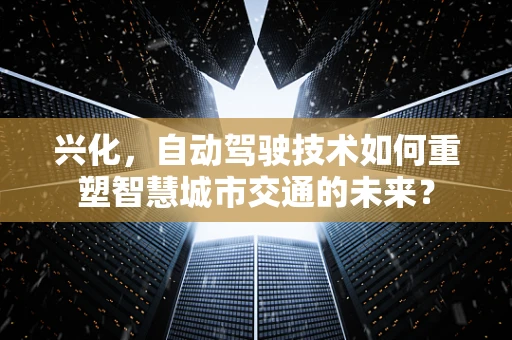 兴化，自动驾驶技术如何重塑智慧城市交通的未来？